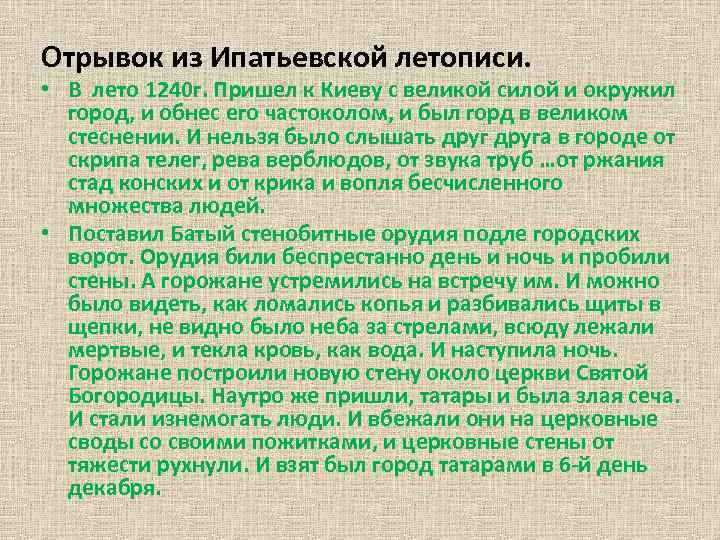 Отрывок из Ипатьевской летописи.

• В лето 1240г. Пришел к Киеву с великой силой и окружил город, и обнес его частоколом, и был горд в великом стеснении. И нельзя было слышать друг друга в городе от скрипа телег, рева верблюдов, от звука труб …от ржания стад конских и от крика и вопля бесчисленного множества людей.

• Поставил Батый стенобитные орудия подле городских ворот. Орудия били беспрестанно день и ночь и пробили стены. А горожане устремились на встречу им. И можно было видеть, как ломались копья и разбивались щиты в щепки, не видно было неба за стрелами, всюду лежали мертвые, и текла кровь, как вода. И наступила ночь. Горожане построили новую стену около церкви Святой Богородицы. Наутро же пришли, татары и была злая сеча. И стали изнемогать люди. И вбежали они на церковные своды со своими пожитками, и церковные стены от тяжести рухнули. И взят был город татарами в 6-й день декабря.